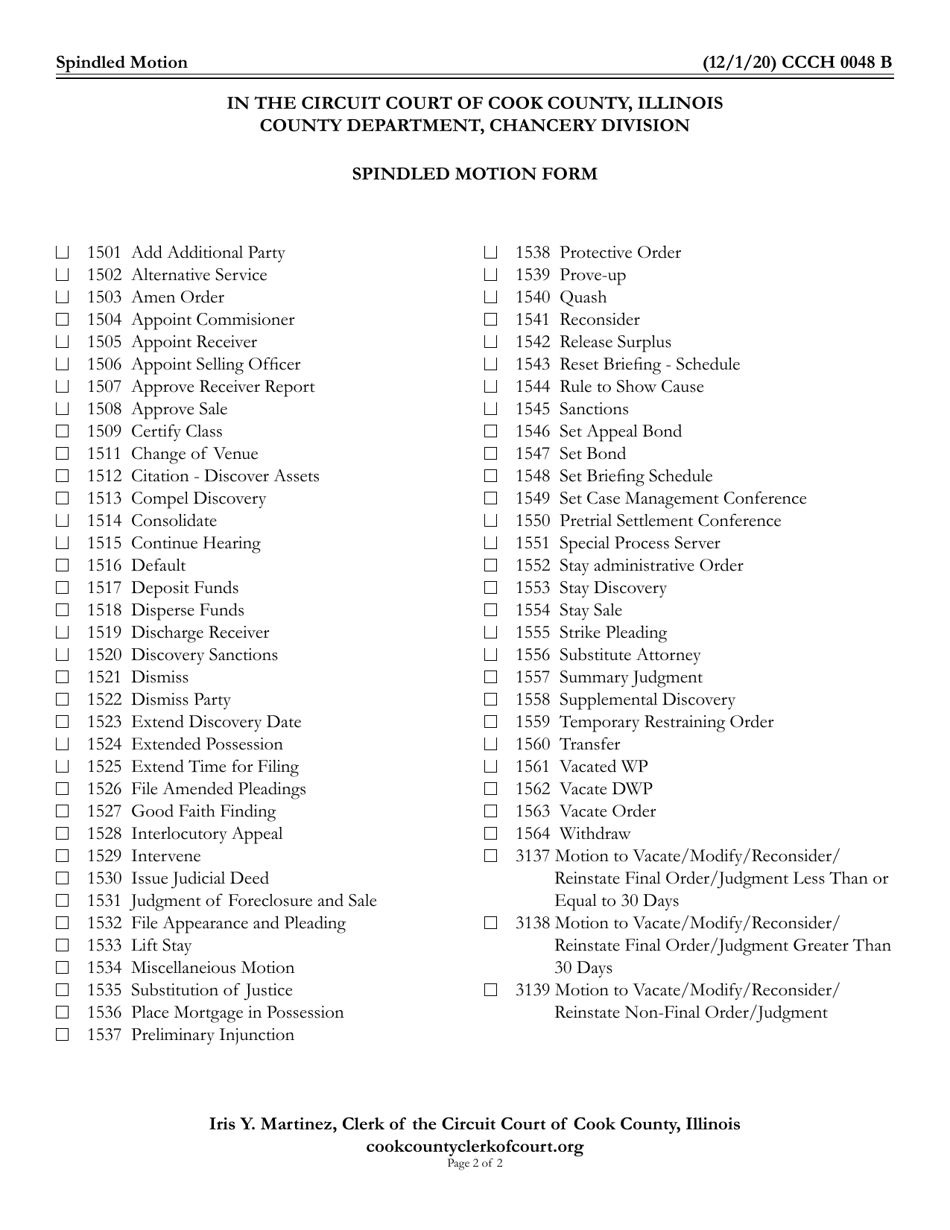 Spindled Motion (12/1/20) CCCH 0048 B

IN THE CIRCUIT COURT OF COOK COUNTY, ILLINOIS
COUNTY DEPARTMENT, CHANCERY DIVISION

SPINDLED MOTION FORM

☐ 1501 Add Additional Party
☐ 1502 Alternative Service
☐ 1503 Amen Order
☐ 1504 Appoint Commisioner
☐ 1505 Appoint Receiver
☐ 1506 Appoint Selling Officer
☐ 1507 Approve Receiver Report
☐ 1508 Approve Sale
☐ 1509 Certify Class
☐ 1511 Change of Venue
☐ 1512 Citation - Discover Assets
☐ 1513 Compel Discovery
☐ 1514 Consolidate
☐ 1515 Continue Hearing
☐ 1516 Default
☐ 1517 Deposit Funds
☐ 1518 Disperse Funds
☐ 1519 Discharge Receiver
☐ 1520 Discovery Sanctions
☐ 1521 Dismiss
☐ 1522 Dismiss Party
☐ 1523 Extend Discovery Date
☐ 1524 Extended Possession
☐ 1525 Extend Time for Filing
☐ 1526 File Amended Pleadings
☐ 1527 Good Faith Finding
☐ 1528 Interlocutory Appeal
☐ 1529 Intervene
☐ 1530 Issue Judicial Deed
☐ 1531 Judgment of Foreclosure and Sale
☐ 1532 File Appearance and Pleading
☐ 1533 Lift Stay
☐ 1534 Miscellaneious Motion
☐ 1535 Substitution of Justice
☐ 1536 Place Mortgage in Possession
☐ 1537 Preliminary Injunction

☐ 1538 Protective Order
☐ 1539 Prove-up
☐ 1540 Quash
☐ 1541 Reconsider
☐ 1542 Release Surplus
☐ 1543 Reset Briefing - Schedule
☐ 1544 Rule to Show Cause
☐ 1545 Sanctions
☐ 1546 Set Appeal Bond
☐ 1547 Set Bond
☐ 1548 Set Briefing Schedule
☐ 1549 Set Case Management Conference
☐ 1550 Pretrial Settlement Conference
☐ 1551 Special Process Server
☐ 1552 Stay administrative Order
☐ 1553 Stay Discovery
☐ 1554 Stay Sale
☐ 1555 Strike Pleading
☐ 1556 Substitute Attorney
☐ 1557 Summary Judgment
☐ 1558 Supplemental Discovery
☐ 1559 Temporary Restraining Order
☐ 1560 Transfer
☐ 1561 Vacated WP
☐ 1562 Vacate DWP
☐ 1563 Vacate Order
☐ 1564 Withdraw
☐ 3137 Motion to Vacate/Modify/Reconsider/ Reinstate Final Order/Judgment Less Than or Equal to 30 Days
☐ 3138 Motion to Vacate/Modify/Reconsider/ Reinstate Final Order/Judgment Greater Than 30 Days
☐ 3139 Motion to Vacate/Modify/Reconsider/ Reinstate Non-Final Order/Judgment

Iris Y. Martinez, Clerk of the Circuit Court of Cook County, Illinois
cookcountyclerkofcourt.org
Page 2 of 2